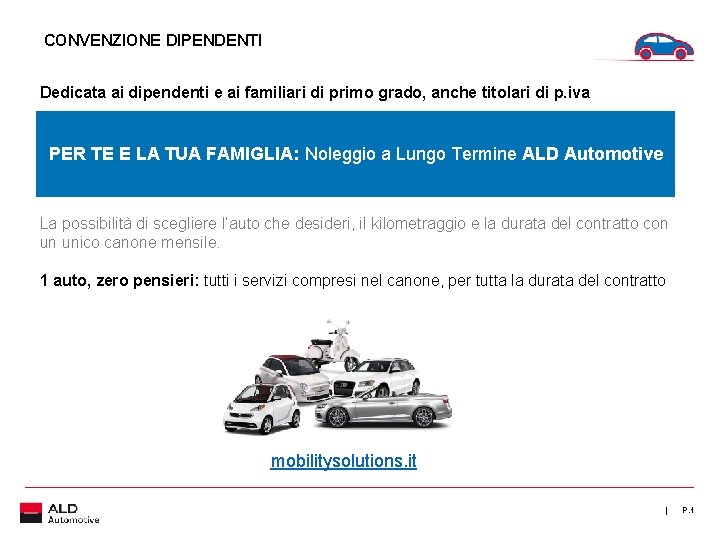 CONVENZIONE DIPENDENTI

Dedicata ai dipendenti e ai familiari di primo grado, anche titolari di p.iva

PER TE E LA TUA FAMIGLIA: Noleggio a Lungo Termine ALD Automotive

La possibilità di scegliere l'auto che desideri, il kilometraggio e la durata del contratto con un unico canone mensile.

1 auto, zero pensieri: tutti i servizi compresi nel canone, per tutta la durata del contratto

mobilitysolutions.it

ALD Automotive

| P.1